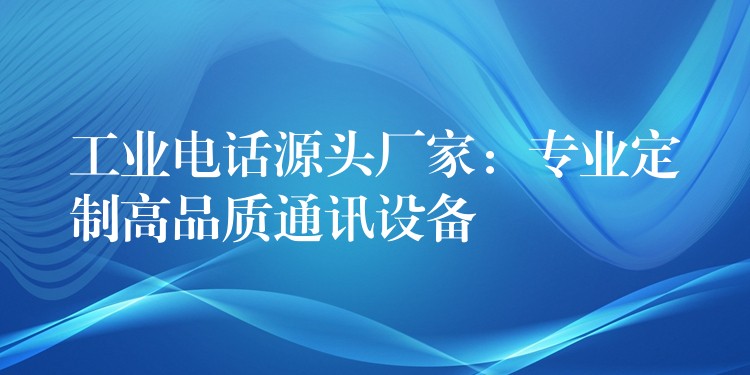 工业电话源头厂家：专业定制高品质通讯设备